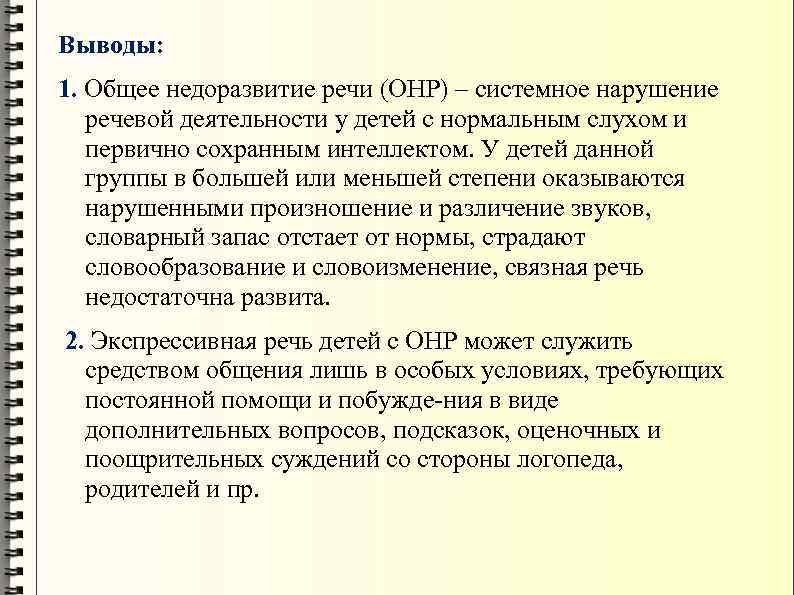 Выводы:

1. Общее недоразвитие речи (ОНР) – системное нарушение речевой деятельности у детей с нормальным слухом и первично сохранным интеллектом. У детей данной группы в большей или меньшей степени оказываются нарушенными произношение и различение звуков, словарный запас отстает от нормы, страдают словообразование и словоизменение, связная речь недостаточна развита.

2. Экспрессивная речь детей с ОНР может служить средством общения лишь в особых условиях, требующих постоянной помощи и побужде-ния в виде дополнительных вопросов, подсказок, оценочных и поощрительных суждений со стороны логопеда, родителей и пр.